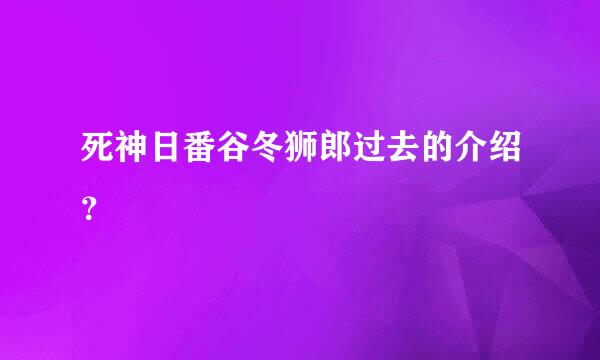 死神日番谷冬狮郎过去的介绍？